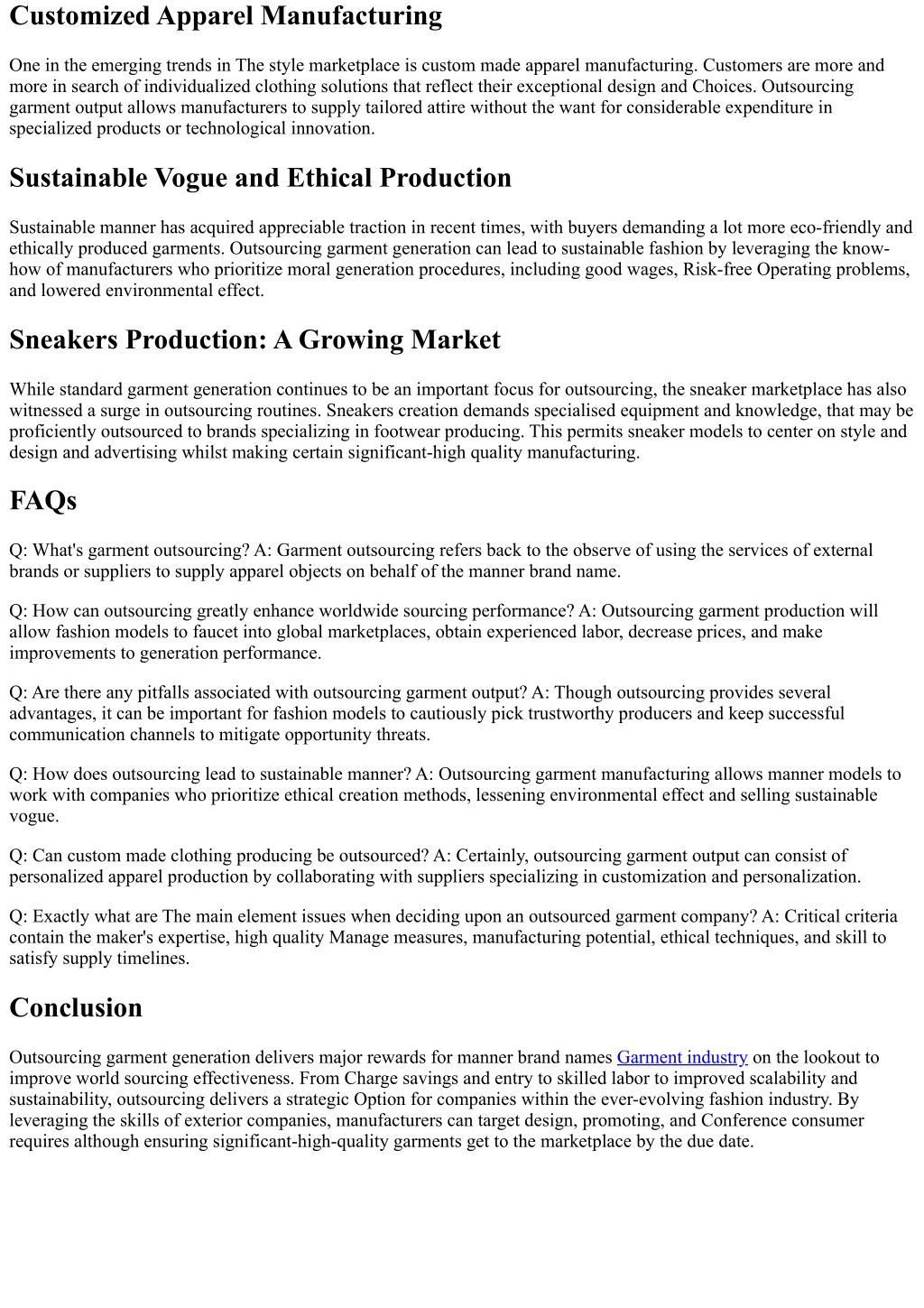 Customized Apparel Manufacturing

One in the emerging trends in The style marketplace is custom made apparel manufacturing. Customers are more and more in search of individualized clothing solutions that reflect their exceptional design and Choices. Outsourcing garment output allows manufacturers to supply tailored attire without the want for considerable expenditure in specialized products or technological innovation.

Sustainable Vogue and Ethical Production

Sustainable manner has acquired appreciable traction in recent times, with buyers demanding a lot more eco-friendly and ethically produced garments. Outsourcing garment generation can lead to sustainable fashion by leveraging the know-how of manufacturers who prioritize moral generation procedures, including good wages, Risk-free Operating problems, and lowered environmental effect.

Sneakers Production: A Growing Market

While standard garment generation continues to be an important focus for outsourcing, the sneaker marketplace has also witnessed a surge in outsourcing routines. Sneakers creation demands specialised equipment and knowledge, that may be proficiently outsourced to brands specializing in footwear producing. This permits sneaker models to center on style and design and advertising whilst making certain significant-high quality manufacturing.

FAQs

Q: What's garment outsourcing? A: Garment outsourcing refers back to the observe of using the services of external brands or suppliers to supply apparel objects on behalf of the manner brand name.

Q: How can outsourcing greatly enhance worldwide sourcing performance? A: Outsourcing garment production will allow fashion models to faucet into global marketplaces, obtain experienced labor, decrease prices, and make improvements to generation performance.

Q: Are there any pitfalls associated with outsourcing garment output? A: Though outsourcing provides several advantages, it can be important for fashion models to cautiously pick trustworthy producers and keep successful communication channels to mitigate opportunity threats.

Q: How does outsourcing lead to sustainable manner? A: Outsourcing garment manufacturing allows manner models to work with companies who prioritize ethical creation methods, lessening environmental effect and selling sustainable vogue.

Q: Can custom made clothing producing be outsourced? A: Certainly, outsourcing garment output can consist of personalized apparel production by collaborating with suppliers specializing in customization and personalization.

Q: Exactly what are The main element issues when deciding upon an outsourced garment company? A: Critical criteria contain the maker's expertise, high quality Manage measures, manufacturing potential, ethical techniques, and skill to satisfy supply timelines.

Conclusion

Outsourcing garment generation delivers major rewards for manner brand names Garment industry on the lookout to improve world sourcing effectiveness. From Charge savings and entry to skilled labor to improved scalability and sustainability, outsourcing delivers a strategic Option for companies within the ever-evolving fashion industry. By leveraging the skills of exterior companies, manufacturers can target design, promoting, and Conference consumer requires although ensuring significant-high-quality garments get to the marketplace by the due date.